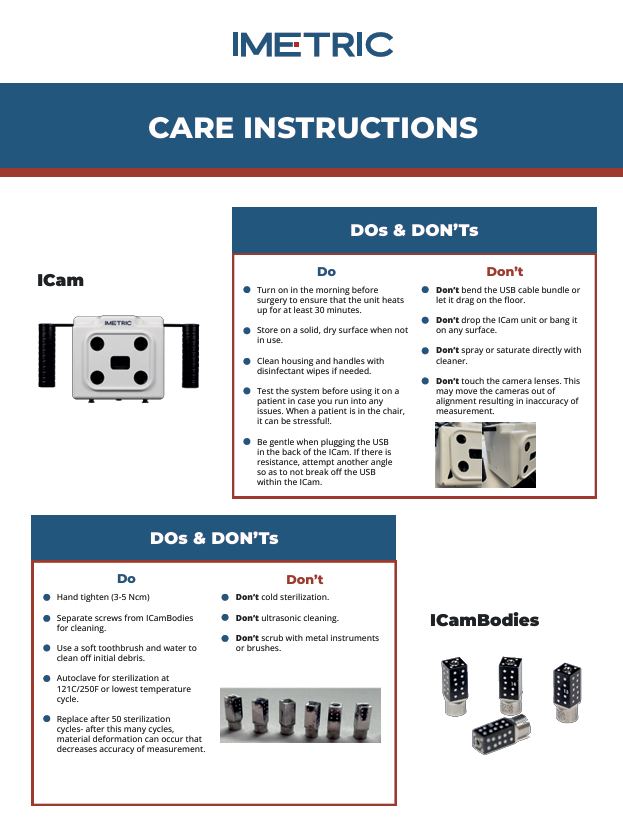 IMETRIC

CARE INSTRUCTIONS

ICam

IMETRIC

DOs & DON'Ts

Do

Turn on in the morning before surgery to ensure that the unit heats up for at least 30 minutes.

Store on a solid, dry surface when not in use.

Clean housing and handles with disinfectant wipes if needed.

Test the system before using it on a patient in case you run into any issues. When a patient is in the chair, it can be stressful!.

Be gentle when plugging the USB in the back of the ICam. If there is resistance, attempt another angle so as to not break off the USB within the ICam.

Don't

Don't bend the USB cable bundle or let it drag on the floor.

Don't drop the ICam unit or bang it on any surface.

Don't spray or saturate directly with cleaner.

Don't touch the camera lenses. This may move the cameras out of alignment resulting in inaccuracy of measurement.

DOs & DON'Ts

Do

Hand tighten (3-5 Ncm)

Separate screws from ICamBodies for cleaning.

Use a soft toothbrush and water to clean off initial debris.

Autoclave for sterilization at 121C/250F or lowest temperature cycle.

Replace after 50 sterilization cycles- after this many cycles, material deformation can occur that decreases accuracy of measurement.

Don't

Don't cold sterilization.

Don't ultrasonic cleaning.

Don't scrub with metal instruments or brushes.

ICamBodies